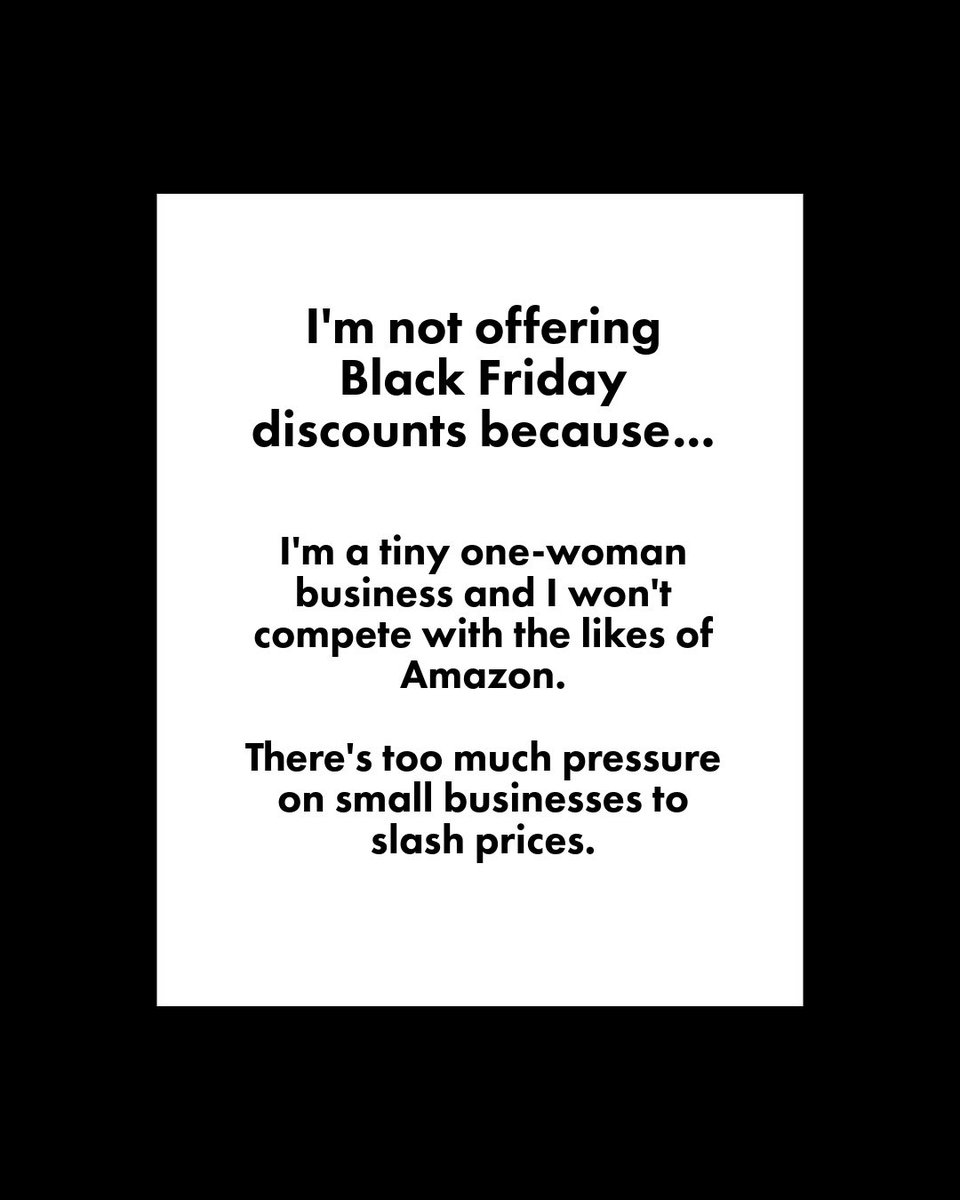 I'm not offering Black Friday discounts because...

I'm a tiny one-woman business and I won't compete with the likes of Amazon.

There's too much pressure on small businesses to slash prices.